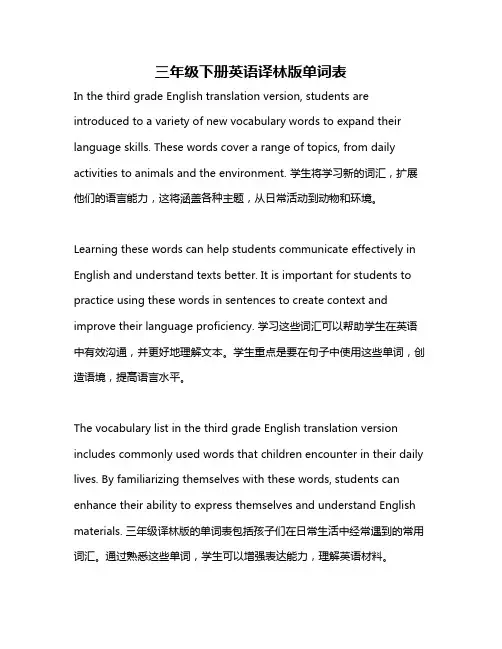 三年级下册英语译林版单词表

In the third grade English translation version, students are introduced to a variety of new vocabulary words to expand their language skills. These words cover a range of topics, from daily activities to animals and the environment. 学生将学习新的词汇，扩展他们的语言能力，这将涵盖各种主题，从日常活动到动物和环境。

Learning these words can help students communicate effectively in English and understand texts better. It is important for students to practice using these words in sentences to create context and improve their language proficiency. 学习这些词汇可以帮助学生在英语中有效沟通，并更好地理解文本。学生重点是要在句子中使用这些单词，创造语境，提高语言水平。

The vocabulary list in the third grade English translation version includes commonly used words that children encounter in their daily lives. By familiarizing themselves with these words, students can enhance their ability to express themselves and understand English materials. 三年级译林版的单词表包括孩子们在日常生活中经常遇到的常用词汇。通过熟悉这些单词，学生可以增强表达能力，理解英语材料。